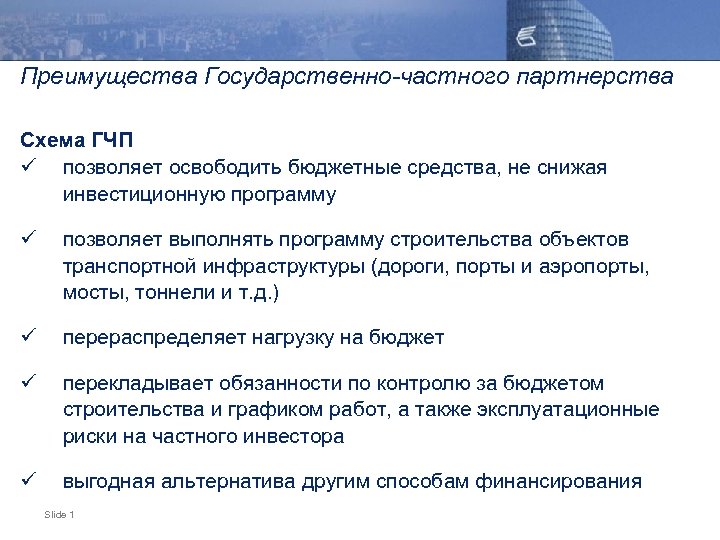 Преимущества Государственно-частного партнерства

Схема ГЧП

✓ позволяет освободить бюджетные средства, не снижая инвестиционную программу

✓ позволяет выполнять программу строительства объектов транспортной инфраструктуры (дороги, порты и аэропорты, мосты, тоннели и т.д.)

✓ перераспределяет нагрузку на бюджет

✓ перекладывает обязанности по контролю за бюджетом строительства и графиком работ, а также эксплуатационные риски на частного инвестора

✓ выгодная альтернатива другим способам финансирования

Slide 1